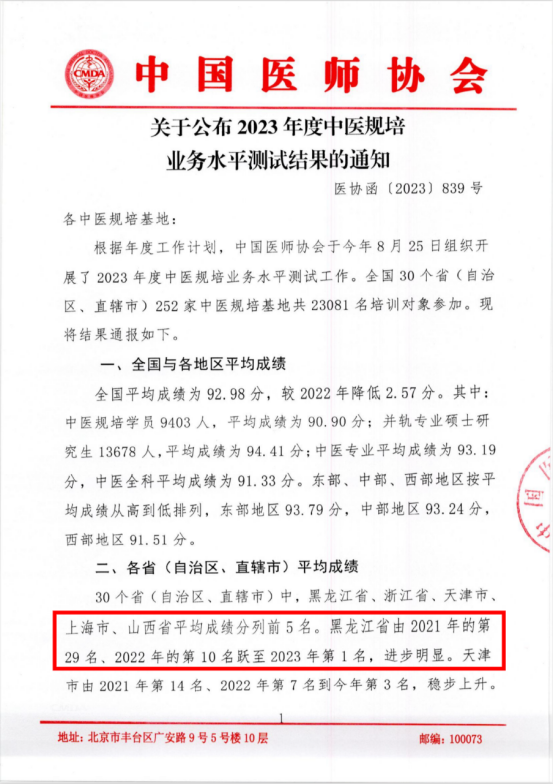 CMDA

中国医师协会

关于公布 2023 年度中医规培业务水平测试结果的通知

医协函〔2023〕839 号

各中医规培基地：

根据年度工作计划，中国医师协会于今年 8 月 25 日组织开展了 2023 年度中医规培业务水平测试工作。全国 30 个省（自治区、直辖市）252 家中医规培基地共 23081 名培训对象参加。现将结果通报如下。

一、全国与各地区平均成绩

全国平均成绩为 92.98 分，较 2022 年降低 2.57 分。其中：中医规培学员 9403 人，平均成绩为 90.90 分；并轨专业硕士研究生 13678 人，平均成绩为 94.41 分；中医专业平均成绩为 93.19 分，中医全科平均成绩为 91.33 分。东部、中部、西部地区按平均成绩从高到低排列，东部地区 93.79 分，中部地区 93.24 分，西部地区 91.51 分。

二、各省（自治区、直辖市）平均成绩

30 个省（自治区、直辖市）中，黑龙江省、浙江省、天津市、上海市、山西省平均成绩分列前 5 名。黑龙江省由 2021 年的第 29 名、2022 年的第 10 名跃至 2023 年第 1 名，进步明显。天津市由 2021 年第 14 名、2022 年第 7 名到今年第 3 名，稳步上升。

1

地址：北京市丰台区广安路 9 号 5 号楼 10 层　　邮编：100073